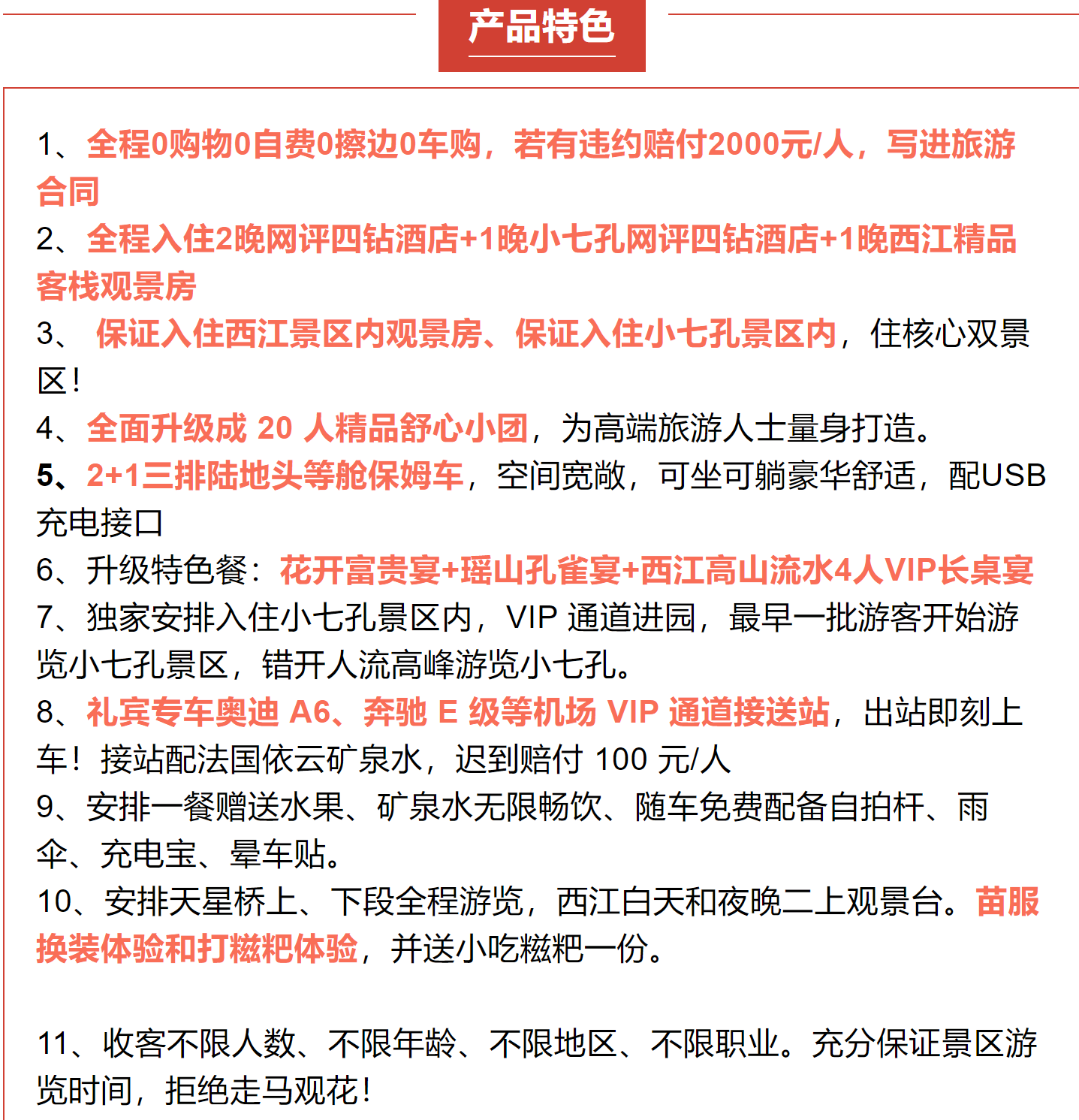 产品特色

1、全程0购物0自费0擦边0车购，若有违约赔付2000元/人，写进旅游合同
2、全程入住2晚网评四钻酒店+1晚小七孔网评四钻酒店+1晚西江精品客栈观景房
3、 保证入住西江景区内观景房、保证入住小七孔景区内，住核心双景区！
4、全面升级成 20 人精品舒心小团，为高端旅游人士量身打造。
5、2+1三排陆地头等舱保姆车，空间宽敞，可坐可躺豪华舒适，配USB充电接口
6、升级特色餐：花开富贵宴+瑶山孔雀宴+西江高山流水4人VIP长桌宴
7、独家安排入住小七孔景区内，VIP 通道进园，最早一批游客开始游览小七孔景区，错开人流高峰游览小七孔。
8、礼宾专车奥迪 A6、奔驰 E 级等机场 VIP 通道接送站，出站即刻上车！接站配法国依云矿泉水，迟到赔付 100 元/人
9、安排一餐赠送水果、矿泉水无限畅饮、随车免费配备自拍杆、雨伞、充电宝、晕车贴。
10、安排天星桥上、下段全程游览，西江白天和夜晚二上观景台。苗服换装体验和打糍粑体验，并送小吃糍粑一份。

11、收客不限人数、不限年龄、不限地区、不限职业。充分保证景区游览时间，拒绝走马观花！